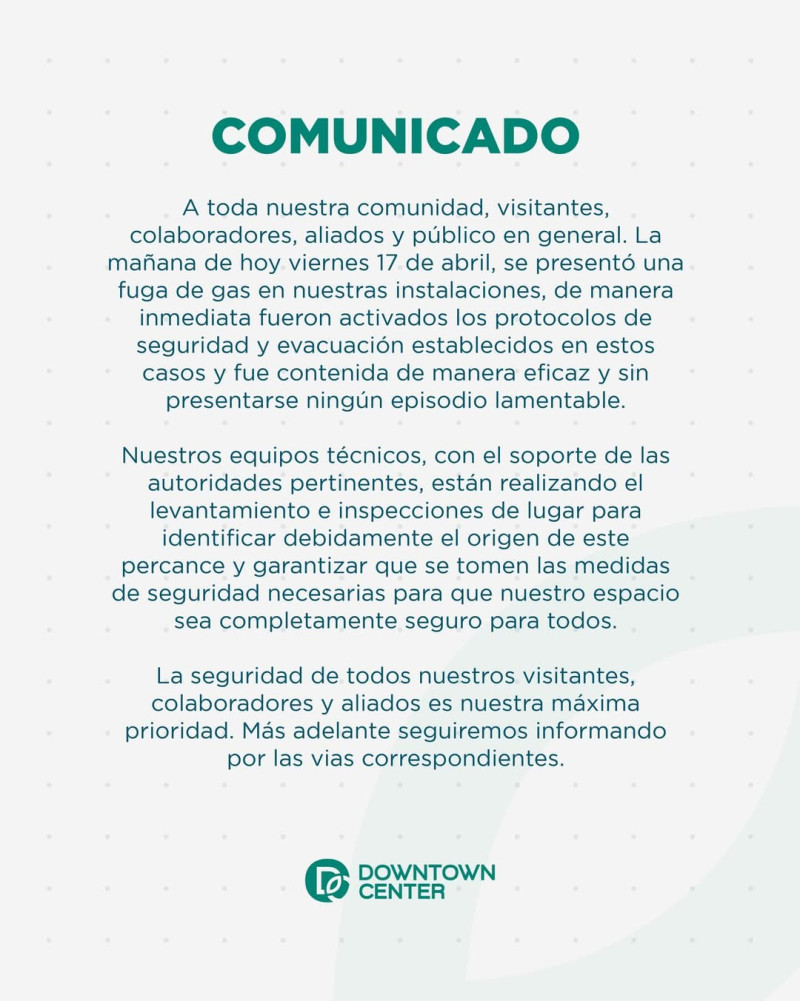 COMUNICADO

A toda nuestra comunidad, visitantes, colaboradores, aliados y público en general. La mañana de hoy viernes 17 de abril, se presentó una fuga de gas en nuestras instalaciones, de manera inmediata fueron activados los protocolos de seguridad y evacuación establecidos en estos casos y fue contenida de manera eficaz y sin presentarse ningún episodio lamentable.

Nuestros equipos técnicos, con el soporte de las autoridades pertinentes, están realizando el levantamiento e inspecciones de lugar para identificar debidamente el origen de este percance y garantizar que se tomen las medidas de seguridad necesarias para que nuestro espacio sea completamente seguro para todos.

La seguridad de todos nuestros visitantes, colaboradores y aliados es nuestra máxima prioridad. Más adelante seguiremos informando por las vias correspondientes.

DOWNTOWN CENTER